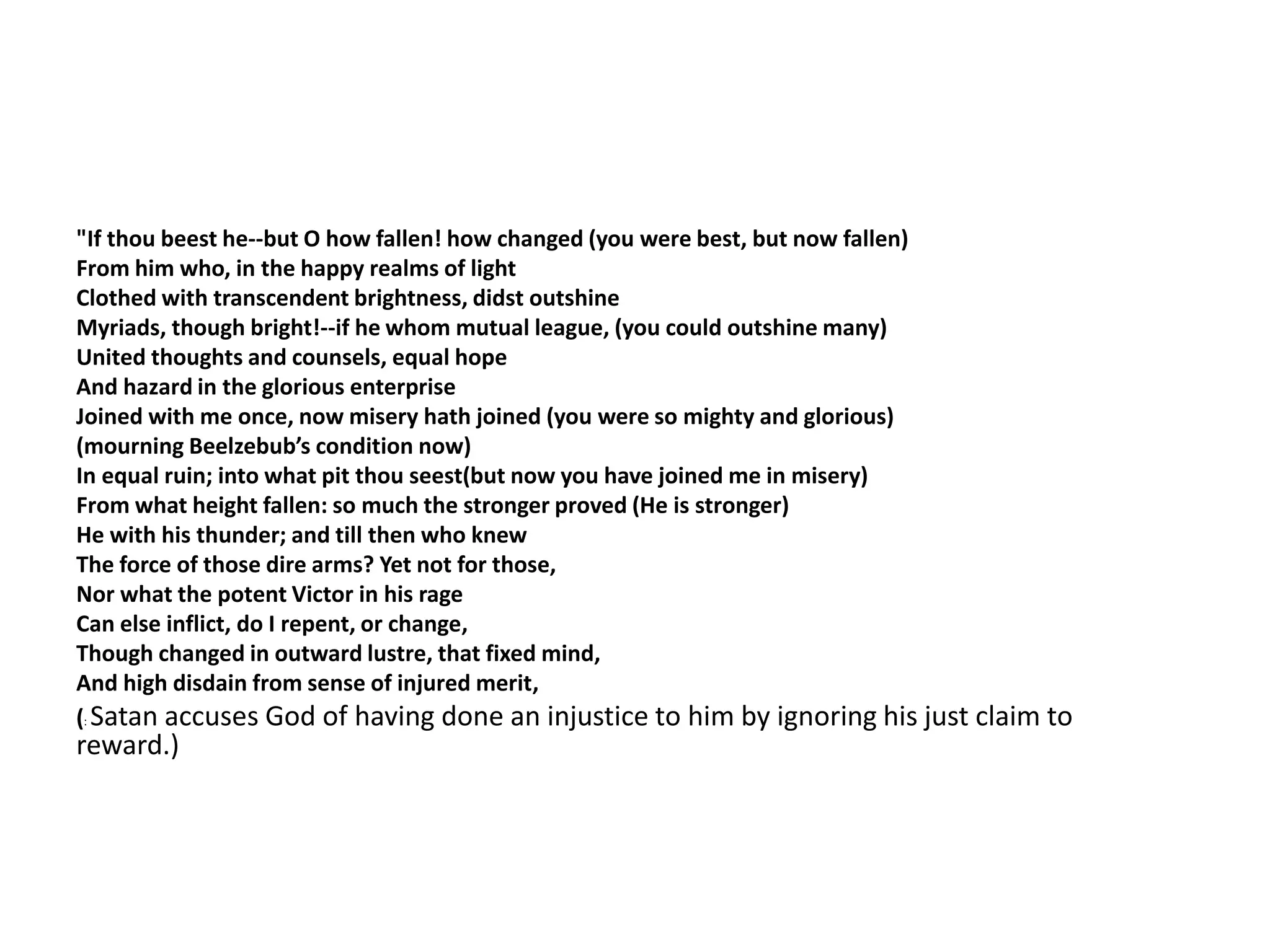 "If thou beest he--but O how fallen! how changed (you were best, but now fallen)
From him who, in the happy realms of light
Clothed with transcendent brightness, didst outshine
Myriads, though bright!--if he whom mutual league, (you could outshine many)
United thoughts and counsels, equal hope
And hazard in the glorious enterprise
Joined with me once, now misery hath joined (you were so mighty and glorious)
(mourning Beelzebub's condition now)
In equal ruin; into what pit thou seest(but now you have joined me in misery)
From what height fallen: so much the stronger proved (He is stronger)
He with his thunder; and till then who knew
The force of those dire arms? Yet not for those,
Nor what the potent Victor in his rage
Can else inflict, do I repent, or change,
Though changed in outward lustre, that fixed mind,
And high disdain from sense of injured merit,
(: Satan accuses God of having done an injustice to him by ignoring his just claim to reward.)